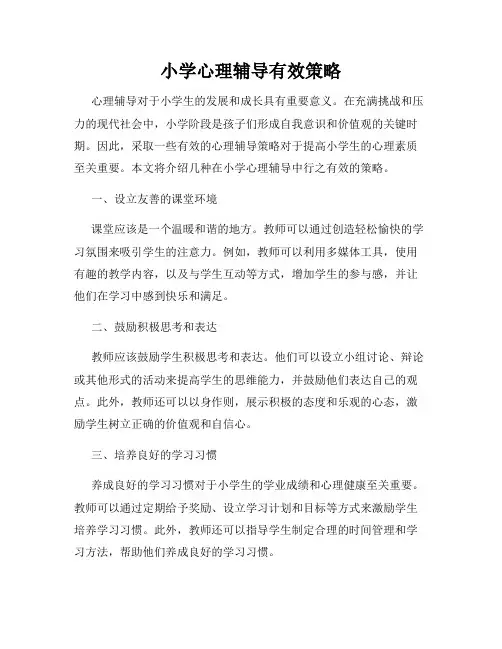 小学心理辅导有效策略

心理辅导对于小学生的发展和成长具有重要意义。在充满挑战和压力的现代社会中，小学阶段是孩子们形成自我意识和价值观的关键时期。因此，采取一些有效的心理辅导策略对于提高小学生的心理素质至关重要。本文将介绍几种在小学心理辅导中行之有效的策略。

一、设立友善的课堂环境

课堂应该是一个温暖和谐的地方。教师可以通过创造轻松愉快的学习氛围来吸引学生的注意力。例如，教师可以利用多媒体工具，使用有趣的教学内容，以及与学生互动等方式，增加学生的参与感，并让他们在学习中感到快乐和满足。

二、鼓励积极思考和表达

教师应该鼓励学生积极思考和表达。他们可以设立小组讨论、辩论或其他形式的活动来提高学生的思维能力，并鼓励他们表达自己的观点。此外，教师还可以以身作则，展示积极的态度和乐观的心态，激励学生树立正确的价值观和自信心。

三、培养良好的学习习惯

养成良好的学习习惯对于小学生的学业成绩和心理健康至关重要。教师可以通过定期给予奖励、设立学习计划和目标等方式来激励学生培养学习习惯。此外，教师还可以指导学生制定合理的时间管理和学习方法，帮助他们养成良好的学习习惯。